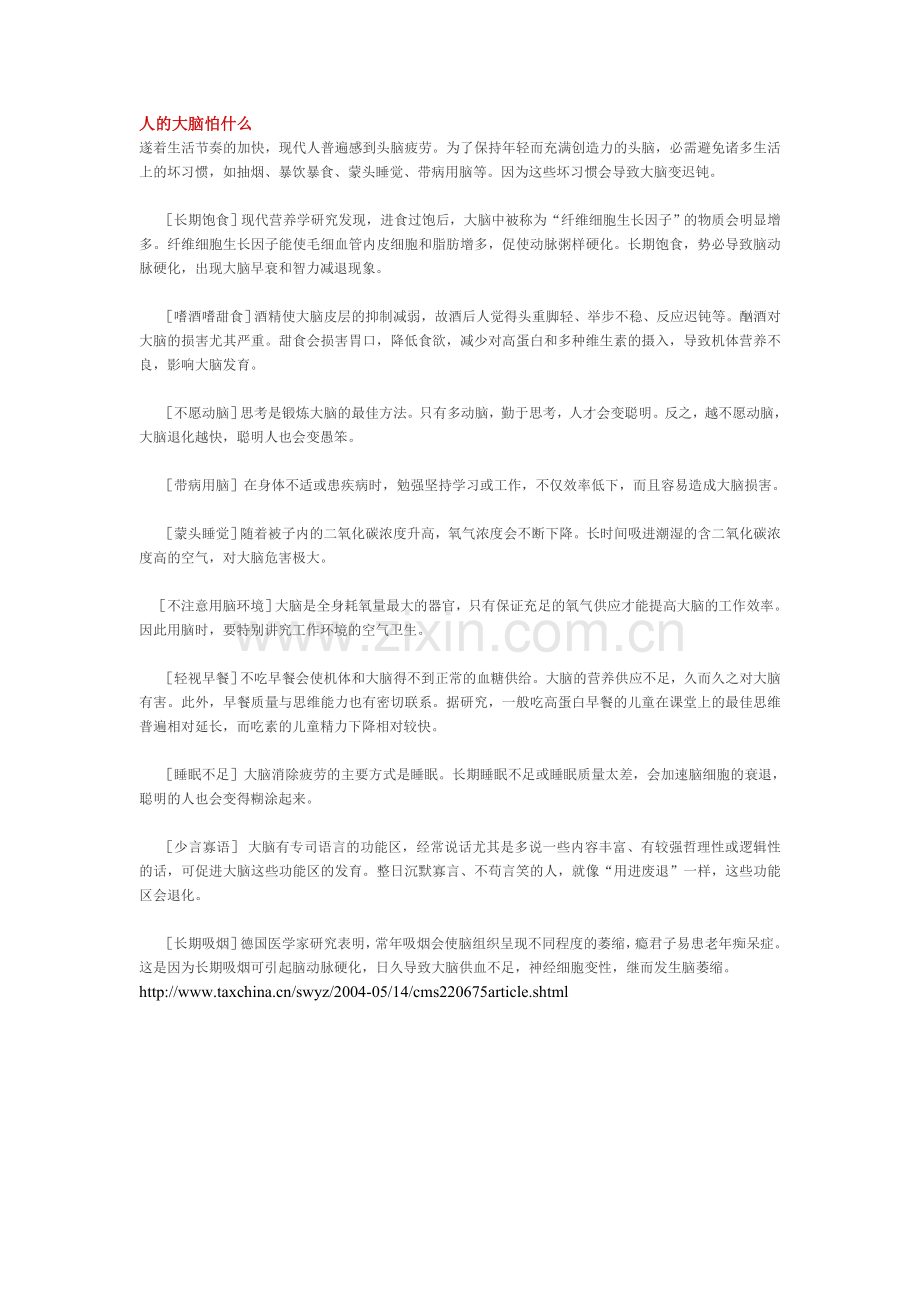 人的大脑怕什么
遂着生活节奏的加快，现代人普遍感到头脑疲劳。为了保持年轻而充满创造力的头脑，必需避免诸多生活上的坏习惯，如抽烟、暴饮暴食、蒙头睡觉、带病用脑等。因为这些坏习惯会导致大脑变迟钝。

[长期饱食]现代营养学研究发现，进食过饱后，大脑中被称为“纤维细胞生长因子”的物质会明显增多。纤维细胞生长因子能使毛细血管内皮细胞和脂肪增多，促使动脉粥样硬化。长期饱食，势必导致脑动脉硬化，出现大脑早衰和智力减退现象。

[嗜酒嗜甜食]酒精使大脑皮层的抑制减弱，故酒后人觉得头重脚轻、举步不稳、反应迟钝等。酗酒对大脑的损害尤其严重。甜食会损害胃口，降低食欲，减少对高蛋白和多种维生素的摄入，导致机体营养不良，影响大脑发育。

[不愿动脑]思考是锻炼大脑的最佳方法。只有多动脑，勤于思考，人才会变聪明。反之，越不愿动脑，大脑退化越快，聪明人也会变愚笨。

[带病用脑]在身体不适或患疾病时，勉强坚持学习或工作，不仅效率低下，而且容易造成大脑损害。

[蒙头睡觉]随着被子内的二氧化碳浓度升高，氧气浓度会不断下降。长时间吸进潮湿的含二氧化碳浓度高的空气，对大脑危害极大。

[不注意用脑环境]大脑是全身耗氧量最大的器官，只有保证充足的氧气供应才能提高大脑的工作效率。因此用脑时，要特别讲究工作环境的空气卫生。

[轻视早餐]不吃早餐会使机体和大脑得不到正常的血糖供给。大脑的营养供应不足，久而久之对大脑有害。此外，早餐质量与思维能力也有密切联系。据研究，一般吃高蛋白早餐的儿童在课堂上的最佳思维普遍相对延长，而吃素的儿童精力下降相对较快。

[睡眠不足]大脑消除疲劳的主要方式是睡眠。长期睡眠不足或睡眠质量太差，会加速脑细胞的衰退，聪明的人也会变得糊涂起来。

[少言寡语]大脑有专司语言的功能区，经常说话尤其是多说一些内容丰富、有较强哲理性或逻辑性的话，可促进大脑这些功能区的发育。整日沉默寡言、不苟言笑的人，就像“用进废退”一样，这些功能区会退化。

[长期吸烟]德国医学家研究表明，常年吸烟会使脑组织呈现不同程度的萎缩，瘾君子易患老年痴呆症。这是因为长期吸烟可引起脑动脉硬化，日久导致大脑供血不足，神经细胞变性，继而发生脑萎缩。
http://www.taxchina.cn/swyz/2004-05/14/cms220675article.shtml

www.zixin.com.cn